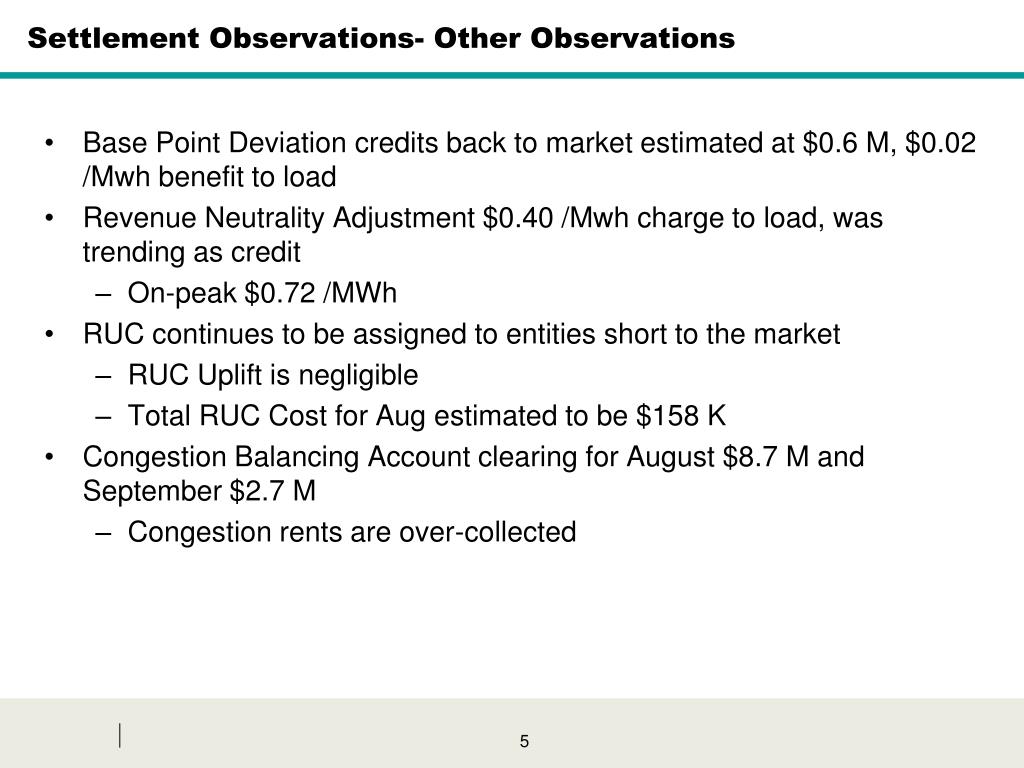 Settlement Observations- Other Observations

• Base Point Deviation credits back to market estimated at \$0.6 M, \$0.02 /Mwh benefit to load
• Revenue Neutrality Adjustment \$0.40 /Mwh charge to load, was trending as credit
  – On-peak \$0.72 /MWh
• RUC continues to be assigned to entities short to the market
  – RUC Uplift is negligible
  – Total RUC Cost for Aug estimated to be \$158 K
• Congestion Balancing Account clearing for August \$8.7 M and September \$2.7 M
  – Congestion rents are over-collected

5